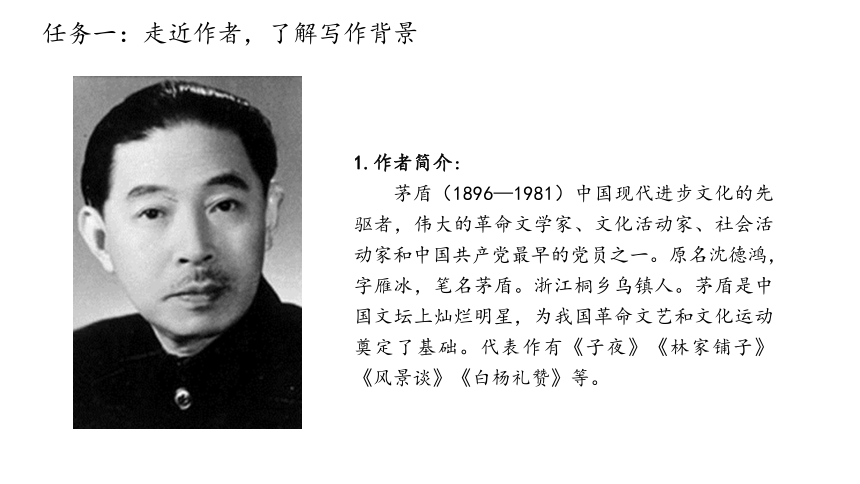 任务一：走近作者，了解写作背景

1. 作者简介：

茅盾（1896—1981）中国现代进步文化的先驱者，伟大的革命文学家、文化活动家、社会活动家和中国共产党最早的党员之一。原名沈德鸿，字雁冰，笔名茅盾。浙江桐乡乌镇人。茅盾是中国文坛上灿烂明星，为我国革命文艺和文化运动奠定了基础。代表作有《子夜》《林家铺子》《风景谈》《白杨礼赞》等。